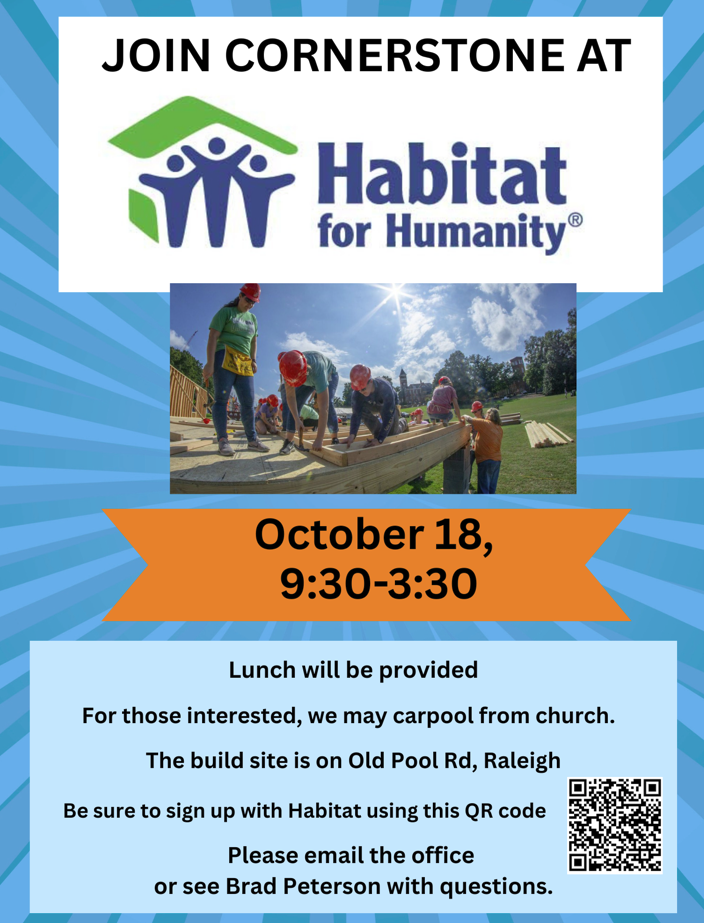 JOIN CORNERSTONE AT

Habitat
for Humanity®

October 18,
9:30-3:30

Lunch will be provided

For those interested, we may carpool from church.

The build site is on Old Pool Rd, Raleigh

Be sure to sign up with Habitat using this QR code

Please email the office
or see Brad Peterson with questions.